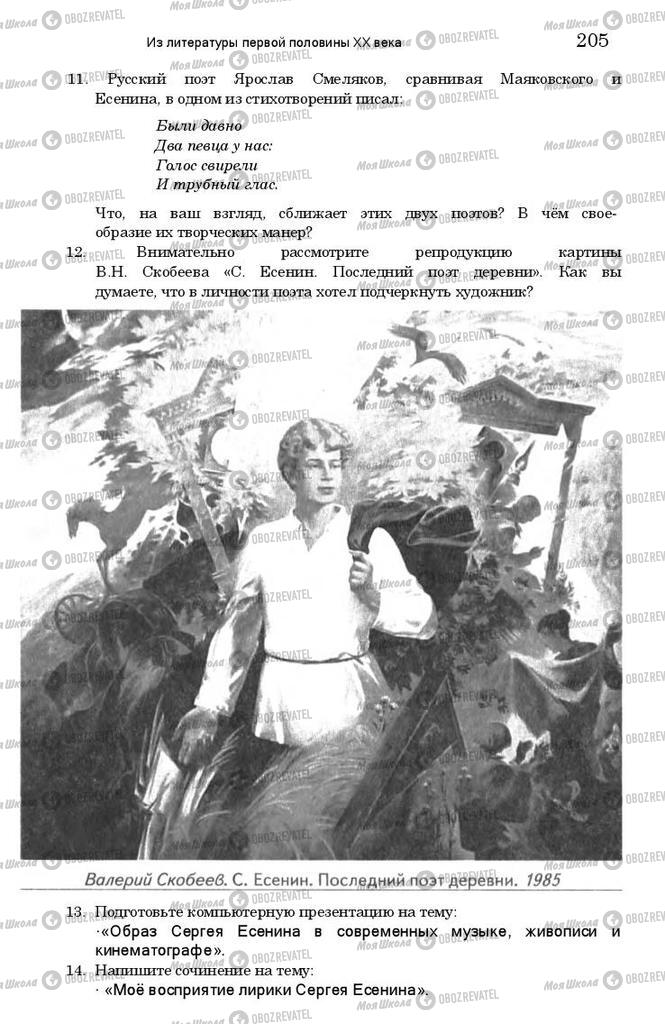 Из литературы первой половины XX века
205

11. Русский поэт Ярослав Смеляков, сравнивая Маяковского и Есенина, в одном из стихотворений писал:

Были давно
Два певца у нас:
Голос свирели
И трубный глас.

Что, на ваш взгляд, сближает этих двух поэтов? В чём своеобразие их творческих манер?

12. Внимательно рассмотрите репродукцию картины В.Н. Скобеева «С. Есенин. Последний поэт деревни». Как вы думаете, что в личности поэта хотел подчеркнуть художник?

Валерий Скобеев. С. Есенин. Последний поэт деревни. 1985

13. Подготовьте компьютерную презентацию на тему:
· «Образ Сергея Есенина в современных музыке, живописи и кинематографе».

14. Напишите сочинение на тему:
· «Моё восприятие лирики Сергея Есенина».

Моя Школа
OBOZREVATEL